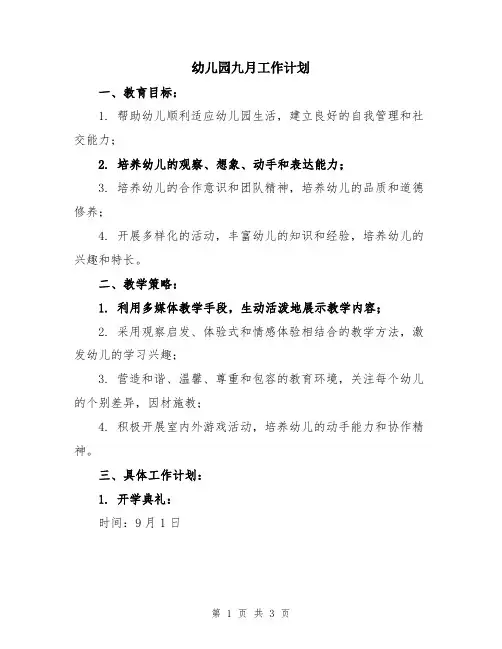 幼儿园九月工作计划

一、教育目标：

1. 帮助幼儿顺利适应幼儿园生活，建立良好的自我管理和社交能力；

2. 培养幼儿的观察、想象、动手和表达能力；

3. 培养幼儿的合作意识和团队精神，培养幼儿的品质和道德修养；

4. 开展多样化的活动，丰富幼儿的知识和经验，培养幼儿的兴趣和特长。

二、教学策略：

1. 利用多媒体教学手段，生动活泼地展示教学内容；

2. 采用观察启发、体验式和情感体验相结合的教学方法，激发幼儿的学习兴趣；

3. 营造和谐、温馨、尊重和包容的教育环境，关注每个幼儿的个别差异，因材施教；

4. 积极开展室内外游戏活动，培养幼儿的动手能力和协作精神。

三、具体工作计划：

1. 开学典礼：

时间：9月1日

第 1 页 共 3 页